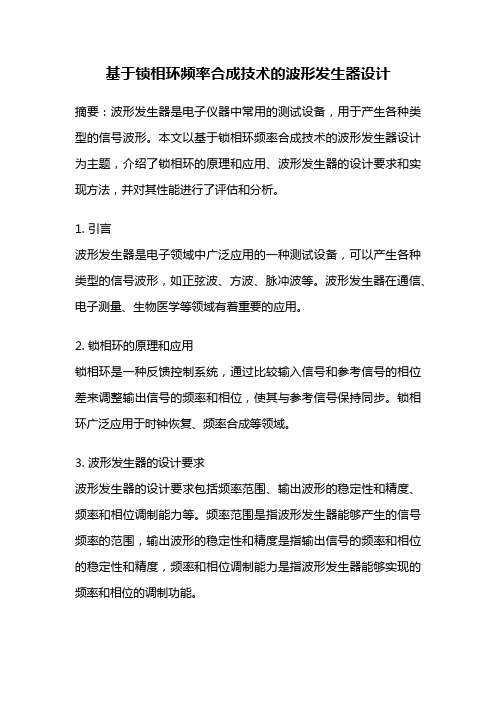 基于锁相环频率合成技术的波形发生器设计

摘要：波形发生器是电子仪器中常用的测试设备，用于产生各种类型的信号波形。本文以基于锁相环频率合成技术的波形发生器设计为主题，介绍了锁相环的原理和应用、波形发生器的设计要求和实现方法，并对其性能进行了评估和分析。

1. 引言
波形发生器是电子领域中广泛应用的一种测试设备，可以产生各种类型的信号波形，如正弦波、方波、脉冲波等。波形发生器在通信、电子测量、生物医学等领域有着重要的应用。

2. 锁相环的原理和应用
锁相环是一种反馈控制系统，通过比较输入信号和参考信号的相位差来调整输出信号的频率和相位，使其与参考信号保持同步。锁相环广泛应用于时钟恢复、频率合成等领域。

3. 波形发生器的设计要求
波形发生器的设计要求包括频率范围、输出波形的稳定性和精度、频率和相位调制能力等。频率范围是指波形发生器能够产生的信号频率的范围，输出波形的稳定性和精度是指输出信号的频率和相位的稳定性和精度，频率和相位调制能力是指波形发生器能够实现的频率和相位的调制功能。